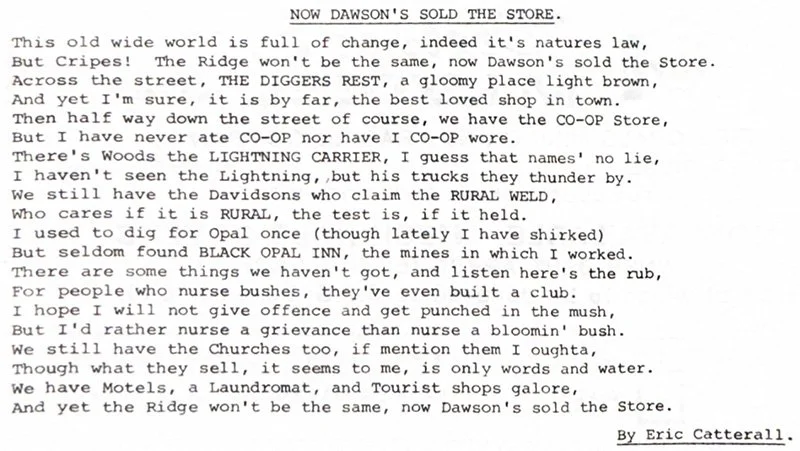 NOW DAWSON'S SOLD THE STORE.

This old wide world is full of change, indeed it's natures law,
But Cripes! The Ridge won't be the same, now Dawson's sold the Store.
Across the street, THE DIGGERS REST, a gloomy place light brown,
And yet I'm sure, it is by far, the best loved shop in town.
Then half way down the street of course, we have the CO-OP Store,
But I have never ate CO-OP nor have I CO-OP wore.
There's Woods the LIGHTNING CARRIER, I guess that names' no lie,
I haven't seen the Lightning, but his trucks they thunder by.
We still have the Davidsons who claim the RURAL WELD,
Who cares if it is RURAL, the test is, if it held.
I used to dig for Opal once (though lately I have shirked)
But seldom found BLACK OPAL INN, the mines in which I worked.
There are some things we haven't got, and listen here's the rub,
For people who nurse bushes, they've even built a club.
I hope I will not give offence and get punched in the mush,
But I'd rather nurse a grievance than nurse a bloomin' bush.
We still have the Churches too, if mention them I oughta,
Though what they sell, it seems to me, is only words and water.
We have Motels, a Laundromat, and Tourist shops galore,
And yet the Ridge won't be the same, now Dawson's sold the Store.

By Eric Catterall.